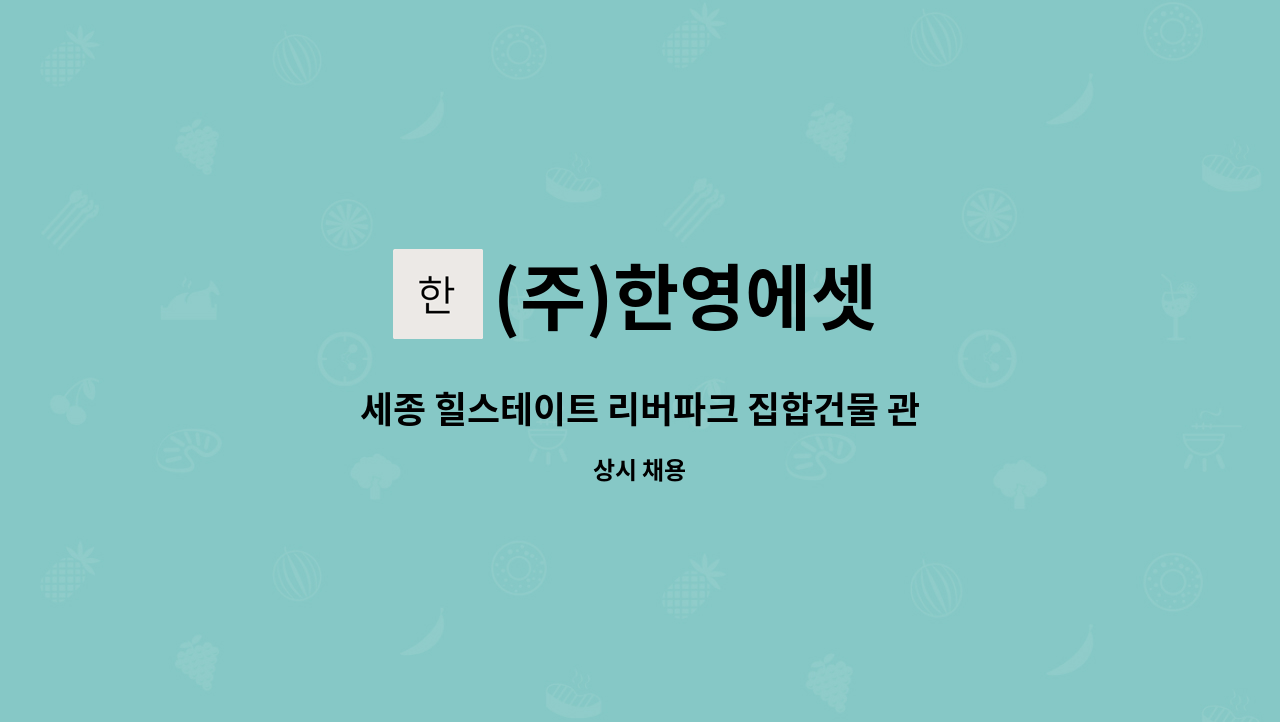 한

(주)한영에셋

세종 힐스테이트 리버파크 집합건물 관

상시 채용